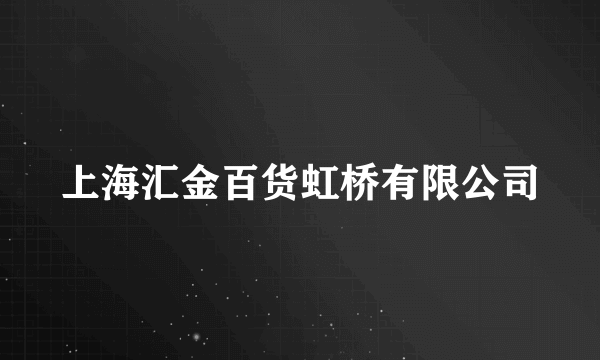 上海汇金百货虹桥有限公司